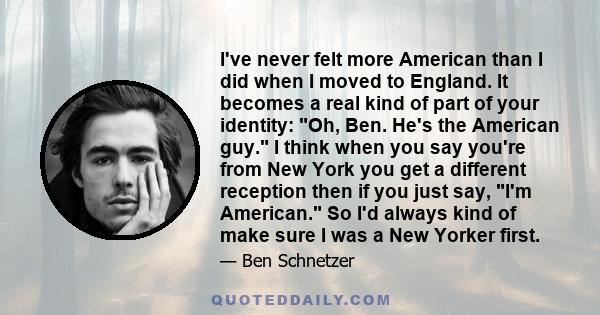 I've never felt more American than I did when I moved to England. It becomes a real kind of part of your identity: "Oh, Ben. He's the American guy." I think when you say you're from New York you get a different reception then if you just say, "I'm American." So I'd always kind of make sure I was a New Yorker first.

— Ben Schnetzer

QUOTEDDAILY.COM